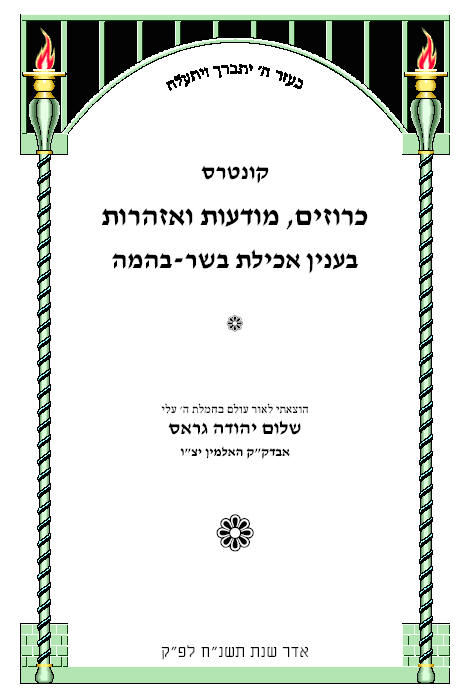 בעזר ה' יתברך ויתעלה

קונטרס

כרוזים, מודעות ואזהרות

בענין אכילת בשר-בהמה

הוצאתי לאור עולם בחמלת ה' עלי

שלום יהודה גראס

אבדק"ק האלמין יצ"ו

אדר שנת תשנ"ח לפ"ק